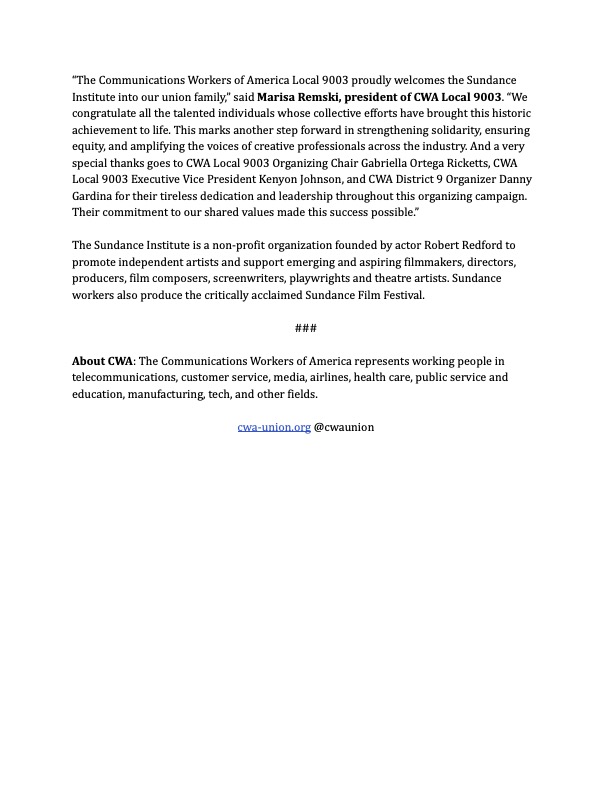 “The Communications Workers of America Local 9003 proudly welcomes the Sundance Institute into our union family,” said Marisa Remski, president of CWA Local 9003. “We congratulate all the talented individuals whose collective efforts have brought this historic achievement to life. This marks another step forward in strengthening solidarity, ensuring equity, and amplifying the voices of creative professionals across the industry. And a very special thanks goes to CWA Local 9003 Organizing Chair Gabriella Ortega Ricketts, CWA Local 9003 Executive Vice President Kenyon Johnson, and CWA District 9 Organizer Danny Gardina for their tireless dedication and leadership throughout this organizing campaign. Their commitment to our shared values made this success possible.”

The Sundance Institute is a non-profit organization founded by actor Robert Redford to promote independent artists and support emerging and aspiring filmmakers, directors, producers, film composers, screenwriters, playwrights and theatre artists. Sundance workers also produce the critically acclaimed Sundance Film Festival.

###

About CWA: The Communications Workers of America represents working people in telecommunications, customer service, media, airlines, health care, public service and education, manufacturing, tech, and other fields.

cwa-union.org @cwaunion